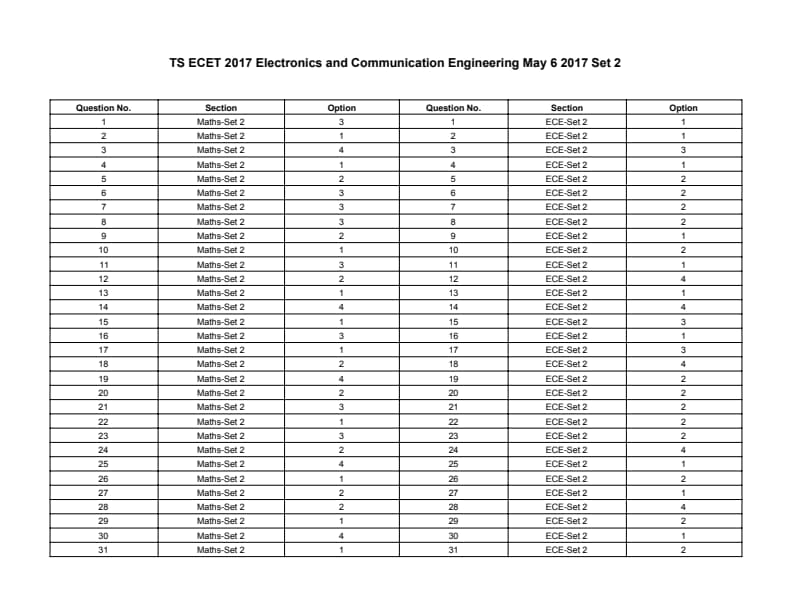 TS ECET 2017 Electronics and Communication Engineering May 6 2017 Set 2

| Question No. | Section | Option | Question No. | Section | Option |
|---|---|---|---|---|---|
| 1 | Maths-Set 2 | 3 | 1 | ECE-Set 2 | 1 |
| 2 | Maths-Set 2 | 1 | 2 | ECE-Set 2 | 1 |
| 3 | Maths-Set 2 | 4 | 3 | ECE-Set 2 | 3 |
| 4 | Maths-Set 2 | 1 | 4 | ECE-Set 2 | 1 |
| 5 | Maths-Set 2 | 2 | 5 | ECE-Set 2 | 2 |
| 6 | Maths-Set 2 | 3 | 6 | ECE-Set 2 | 2 |
| 7 | Maths-Set 2 | 3 | 7 | ECE-Set 2 | 2 |
| 8 | Maths-Set 2 | 3 | 8 | ECE-Set 2 | 2 |
| 9 | Maths-Set 2 | 2 | 9 | ECE-Set 2 | 1 |
| 10 | Maths-Set 2 | 1 | 10 | ECE-Set 2 | 2 |
| 11 | Maths-Set 2 | 3 | 11 | ECE-Set 2 | 1 |
| 12 | Maths-Set 2 | 2 | 12 | ECE-Set 2 | 4 |
| 13 | Maths-Set 2 | 1 | 13 | ECE-Set 2 | 1 |
| 14 | Maths-Set 2 | 4 | 14 | ECE-Set 2 | 4 |
| 15 | Maths-Set 2 | 1 | 15 | ECE-Set 2 | 3 |
| 16 | Maths-Set 2 | 3 | 16 | ECE-Set 2 | 1 |
| 17 | Maths-Set 2 | 1 | 17 | ECE-Set 2 | 3 |
| 18 | Maths-Set 2 | 2 | 18 | ECE-Set 2 | 4 |
| 19 | Maths-Set 2 | 4 | 19 | ECE-Set 2 | 2 |
| 20 | Maths-Set 2 | 2 | 20 | ECE-Set 2 | 2 |
| 21 | Maths-Set 2 | 3 | 21 | ECE-Set 2 | 2 |
| 22 | Maths-Set 2 | 1 | 22 | ECE-Set 2 | 2 |
| 23 | Maths-Set 2 | 3 | 23 | ECE-Set 2 | 2 |
| 24 | Maths-Set 2 | 2 | 24 | ECE-Set 2 | 4 |
| 25 | Maths-Set 2 | 4 | 25 | ECE-Set 2 | 1 |
| 26 | Maths-Set 2 | 1 | 26 | ECE-Set 2 | 2 |
| 27 | Maths-Set 2 | 2 | 27 | ECE-Set 2 | 1 |
| 28 | Maths-Set 2 | 2 | 28 | ECE-Set 2 | 4 |
| 29 | Maths-Set 2 | 1 | 29 | ECE-Set 2 | 2 |
| 30 | Maths-Set 2 | 4 | 30 | ECE-Set 2 | 1 |
| 31 | Maths-Set 2 | 1 | 31 | ECE-Set 2 | 2 |